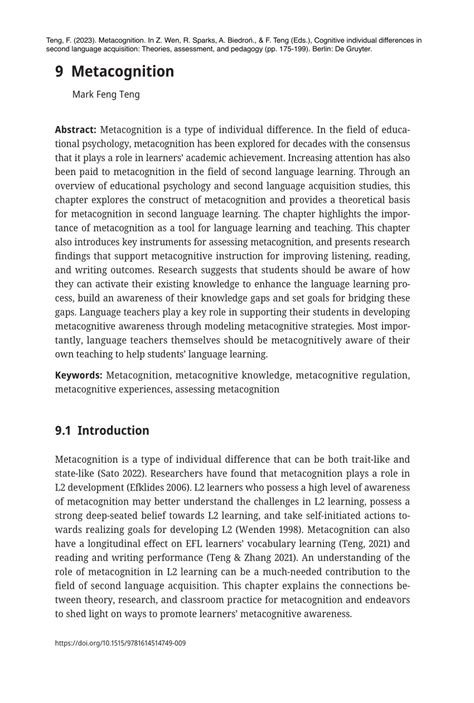 Teng, F. (2023). Metacognition. In Z. Wen, R. Sparks, A. Biedroń., & F. Teng (Eds.), Cognitive individual differences in second language acquisition: Theories, assessment, and pedagogy (pp. 175-199). Berlin: De Gruyter.

9 Metacognition

Mark Feng Teng

Abstract: Metacognition is a type of individual difference. In the field of educational psychology, metacognition has been explored for decades with the consensus that it plays a role in learners' academic achievement. Increasing attention has also been paid to metacognition in the field of second language learning. Through an overview of educational psychology and second language acquisition studies, this chapter explores the construct of metacognition and provides a theoretical basis for metacognition in second language learning. The chapter highlights the importance of metacognition as a tool for language learning and teaching. This chapter also introduces key instruments for assessing metacognition, and presents research findings that support metacognitive instruction for improving listening, reading, and writing outcomes. Research suggests that students should be aware of how they can activate their existing knowledge to enhance the language learning process, build an awareness of their knowledge gaps and set goals for bridging these gaps. Language teachers play a key role in supporting their students in developing metacognitive awareness through modeling metacognitive strategies. Most importantly, language teachers themselves should be metacognitively aware of their own teaching to help students' language learning.

Keywords: Metacognition, metacognitive knowledge, metacognitive regulation, metacognitive experiences, assessing metacognition

9.1 Introduction

Metacognition is a type of individual difference that can be both trait-like and state-like (Sato 2022). Researchers have found that metacognition plays a role in L2 development (Efklides 2006). L2 learners who possess a high level of awareness of metacognition may better understand the challenges in L2 learning, possess a strong deep-seated belief towards L2 learning, and take self-initiated actions towards realizing goals for developing L2 (Wenden 1998). Metacognition can also have a longitudinal effect on EFL learners' vocabulary learning (Teng, 2021) and reading and writing performance (Teng & Zhang 2021). An understanding of the role of metacognition in L2 learning can be a much-needed contribution to the field of second language acquisition. This chapter explains the connections between theory, research, and classroom practice for metacognition and endeavors to shed light on ways to promote learners' metacognitive awareness.

https://doi.org/10.1515/9781614514749-009